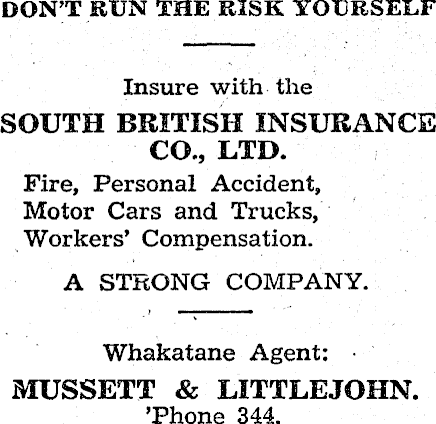 DON'T RUN THE RISK YOURSELF

Insure with the

SOUTH BRITISH INSURANCE CO., LTD.

Fire, Personal Accident, Motor Cars and Trucks, Workers' Compensation.

A STRONG COMPANY.

Whakatane Agent:

MUSSETT & LITTLEJOHN.
'Phone 344.